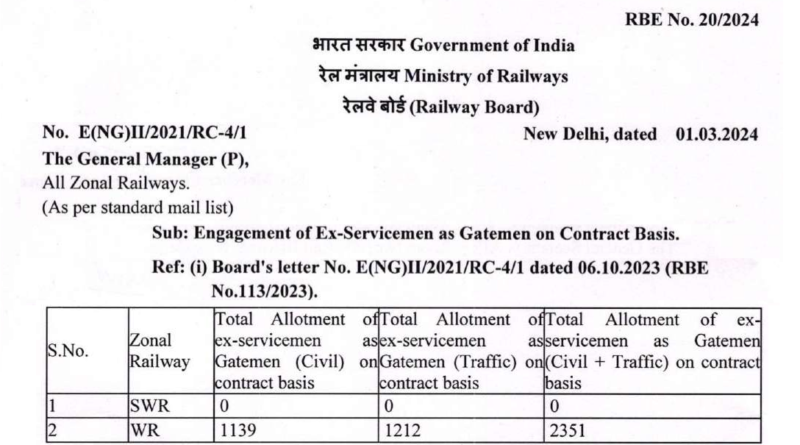 RBE No. 20/2024

भारत सरकार Government of India

रेल मंत्रालय Ministry of Railways

रेलवे बोर्ड (Railway Board)

No. E(NG)II/2021/RC-4/1 New Delhi, dated 01.03.2024

The General Manager (P),
All Zonal Railways.
(As per standard mail list)

Sub: Engagement of Ex-Servicemen as Gatemen on Contract Basis.

Ref: (i) Board's letter No. E(NG)II/2021/RC-4/1 dated 06.10.2023 (RBE No.113/2023).

| S.No. | Zonal Railway | Total Allotment of ex-servicemen as Gatemen (Civil) on contract basis | Total Allotment of ex-servicemen as Gatemen (Traffic) on contract basis | Total Allotment of ex-servicemen as Gatemen (Civil + Traffic) on contract basis |
|---|---|---|---|---|
| 1 | SWR | 0 | 0 | 0 |
| 2 | WR | 1139 | 1212 | 2351 |